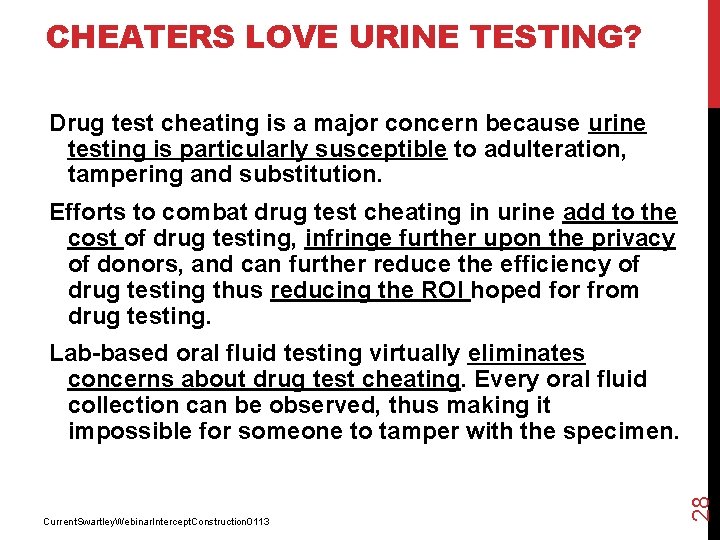 CHEATERS LOVE URINE TESTING?

Drug test cheating is a major concern because urine testing is particularly susceptible to adulteration, tampering and substitution.

Efforts to combat drug test cheating in urine add to the cost of drug testing, infringe further upon the privacy of donors, and can further reduce the efficiency of drug testing thus reducing the ROI hoped for from drug testing.

Lab-based oral fluid testing virtually eliminates concerns about drug test cheating. Every oral fluid collection can be observed, thus making it impossible for someone to tamper with the specimen.

CurrentSwartleyWebinarInterceptConstruction0113

28